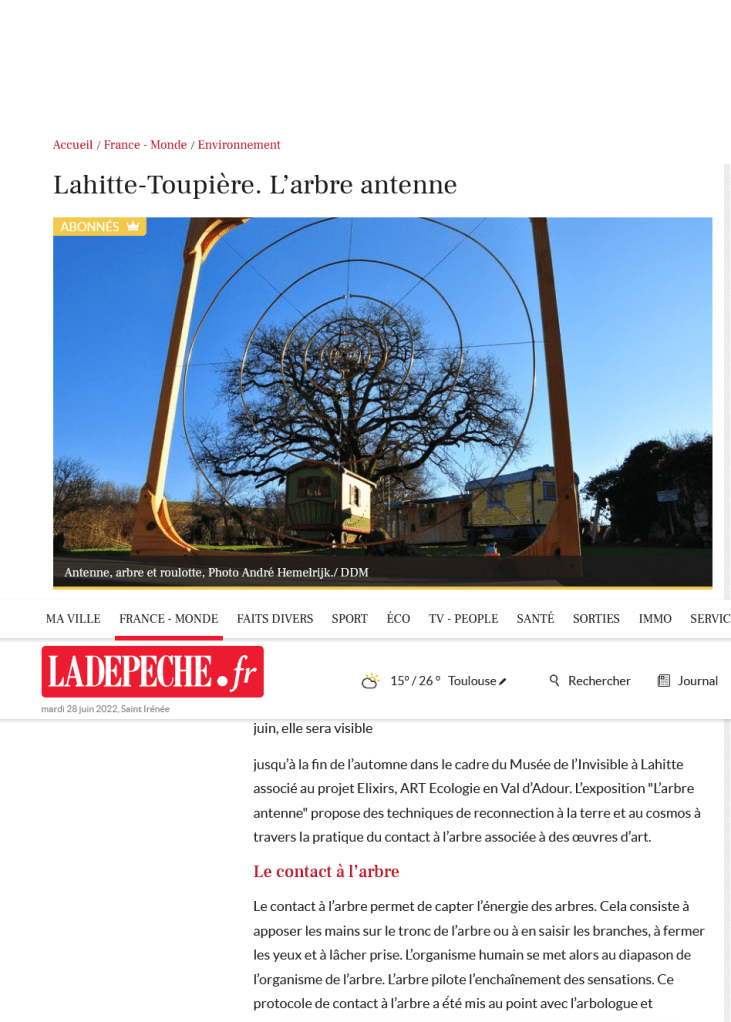 Accueil / France - Monde / Environnement

Lahitte-Toupière. L'arbre antenne

ABONNÉS

Antenne, arbre et roulotte, Photo André Hemelrijk./ DDM

MA VILLE FRANCE - MONDE FAITS DIVERS SPORT ÉCO TV - PEOPLE SANTÉ SORTIES IMMO SERVIC

LADEPECHE.fr

mardi 28 juin 2022, Saint Irénée

15° / 26° Toulouse

Rechercher

Journal

juin, elle sera visible

jusqu'à la fin de l'automne dans le cadre du Musée de l'Invisible à Lahitte associé au projet Elixirs, ART Ecologie en Val d'Adour. L'exposition "L'arbre antenne" propose des techniques de reconnection à la terre et au cosmos à travers la pratique du contact à l'arbre associée à des œuvres d'art.

Le contact à l'arbre

Le contact à l'arbre permet de capter l'énergie des arbres. Cela consiste à apposer les mains sur le tronc de l'arbre ou à en saisir les branches, à fermer les yeux et à lâcher prise. L'organisme humain se met alors au diapason de l'organisme de l'arbre. L'arbre pilote l'enchaînement des sensations. Ce protocole de contact à l'arbre a été mis au point avec l'arbologue et